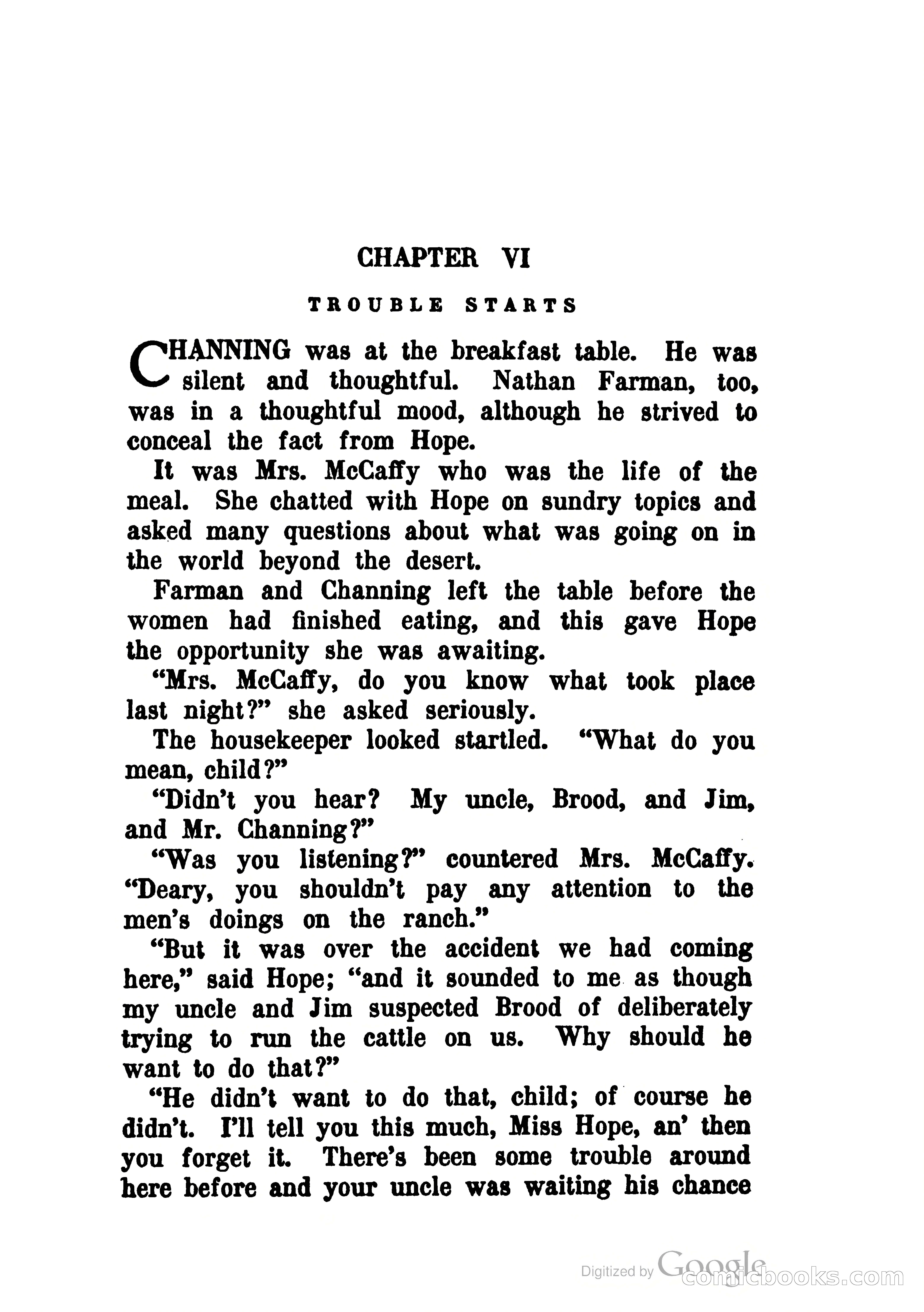 CHAPTER VI

TROUBLE STARTS

CHANNING was at the breakfast table. He was silent and thoughtful. Nathan Farman, too, was in a thoughtful mood, although he strived to conceal the fact from Hope.

It was Mrs. McCaffy who was the life of the meal. She chatted with Hope on sundry topics and asked many questions about what was going on in the world beyond the desert.

Farman and Channing left the table before the women had finished eating, and this gave Hope the opportunity she was awaiting.

"Mrs. McCaffy, do you know what took place last night?" she asked seriously.

The housekeeper looked startled. "What do you mean, child?"

"Didn't you hear? My uncle, Brood, and Jim, and Mr. Channing?"

"Was you listening?" countered Mrs. McCaffy. "Deary, you shouldn't pay any attention to the men's doings on the ranch."

"But it was over the accident we had coming here," said Hope; "and it sounded to me as though my uncle and Jim suspected Brood of deliberately trying to run the cattle on us. Why should he want to do that?"

"He didn't want to do that, child; of course he didn't. I'll tell you this much, Miss Hope, an' then you forget it. There's been some trouble around here before and your uncle was waiting his chance

Digitized by Google

comicbooks.com